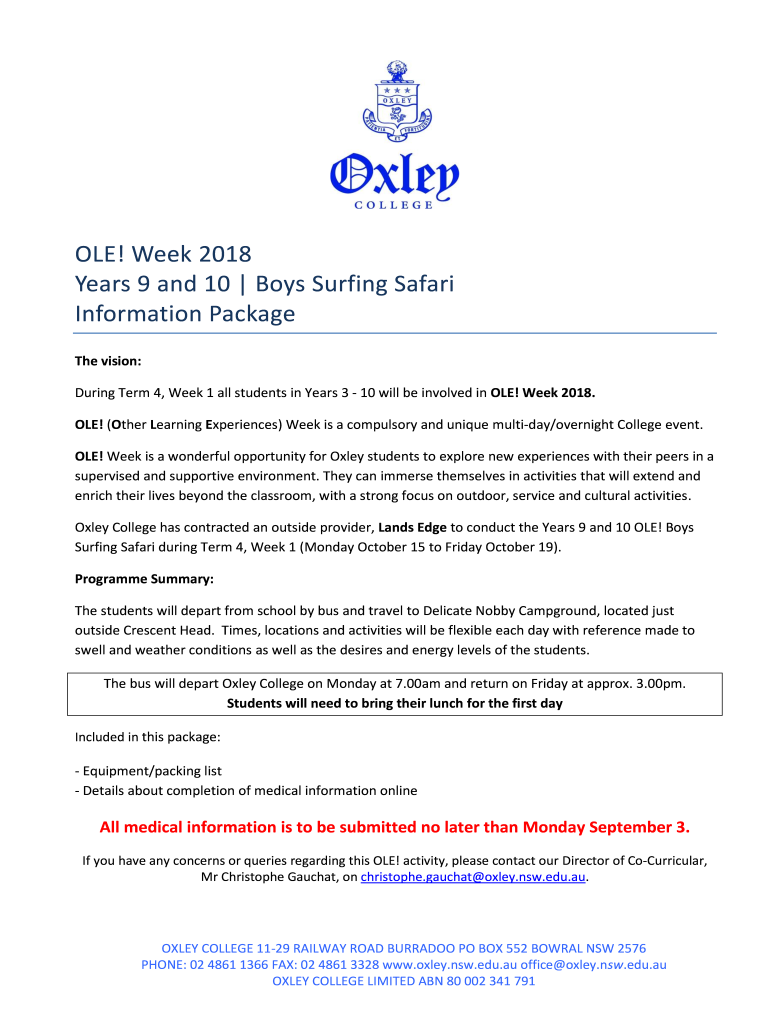 OXLEY

Oxley
COLLEGE

OLE! Week 2018
Years 9 and 10 | Boys Surfing Safari
Information Package

The vision:

During Term 4, Week 1 all students in Years 3 - 10 will be involved in OLE! Week 2018.

OLE! (Other Learning Experiences) Week is a compulsory and unique multi-day/overnight College event.

OLE! Week is a wonderful opportunity for Oxley students to explore new experiences with their peers in a supervised and supportive environment. They can immerse themselves in activities that will extend and enrich their lives beyond the classroom, with a strong focus on outdoor, service and cultural activities.

Oxley College has contracted an outside provider, Lands Edge to conduct the Years 9 and 10 OLE! Boys Surfing Safari during Term 4, Week 1 (Monday October 15 to Friday October 19).

Programme Summary:

The students will depart from school by bus and travel to Delicate Nobby Campground, located just outside Crescent Head. Times, locations and activities will be flexible each day with reference made to swell and weather conditions as well as the desires and energy levels of the students.

The bus will depart Oxley College on Monday at 7.00am and return on Friday at approx. 3.00pm.
Students will need to bring their lunch for the first day

Included in this package:

- Equipment/packing list
- Details about completion of medical information online

All medical information is to be submitted no later than Monday September 3.

If you have any concerns or queries regarding this OLE! activity, please contact our Director of Co-Curricular, Mr Christophe Gauchat, on christophe.gauchat@oxley.nsw.edu.au.

OXLEY COLLEGE 11-29 RAILWAY ROAD BURRADOO PO BOX 552 BOWRAL NSW 2576
PHONE: 02 4861 1366 FAX: 02 4861 3328 www.oxley.nsw.edu.au office@oxley.nsw.edu.au
OXLEY COLLEGE LIMITED ABN 80 002 341 791